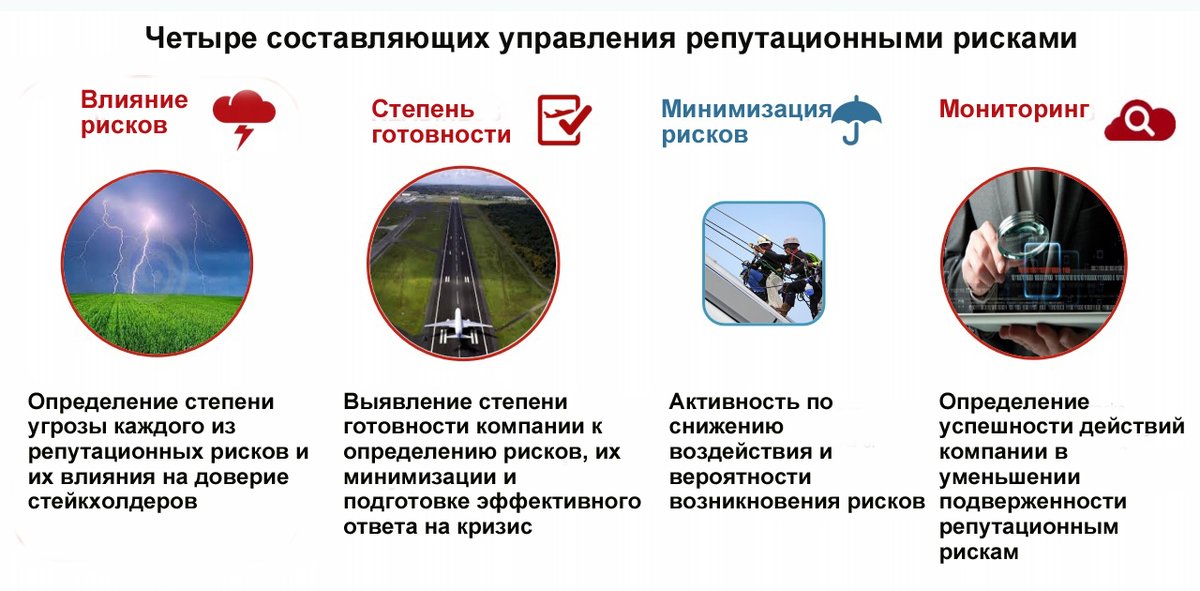 Четыре составляющих управления репутационными рисками

Влияние рисков

Определение степени угрозы каждого из репутационных рисков и их влияния на доверие стейкхолдеров

Степень готовности

Выявление степени готовности компании к определению рисков, их минимизации и подготовке эффективного ответа на кризис

Минимизация рисков

Активность по снижению воздействия и вероятности возникновения рисков

Мониторинг

Определение успешности действий компании в уменьшении подверженности репутационным рискам